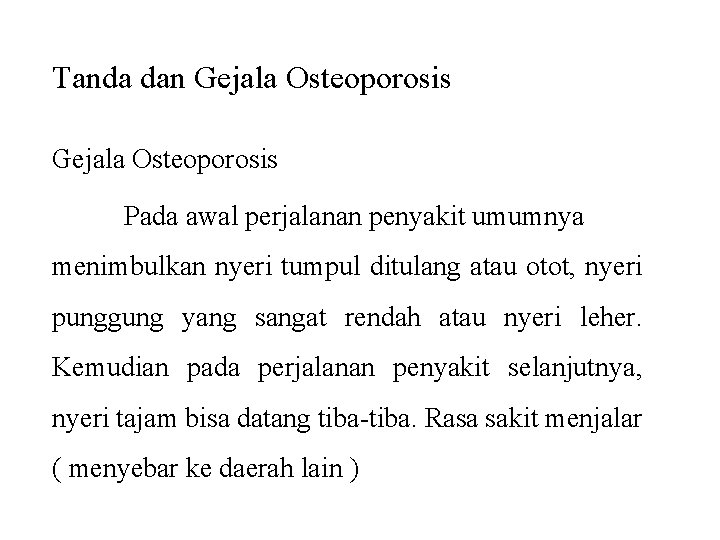 Tanda dan Gejala Osteoporosis

Gejala Osteoporosis

Pada awal perjalanan penyakit umumnya menimbulkan nyeri tumpul ditulang atau otot, nyeri punggung yang sangat rendah atau nyeri leher. Kemudian pada perjalanan penyakit selanjutnya, nyeri tajam bisa datang tiba-tiba. Rasa sakit menjalar ( menyebar ke daerah lain )